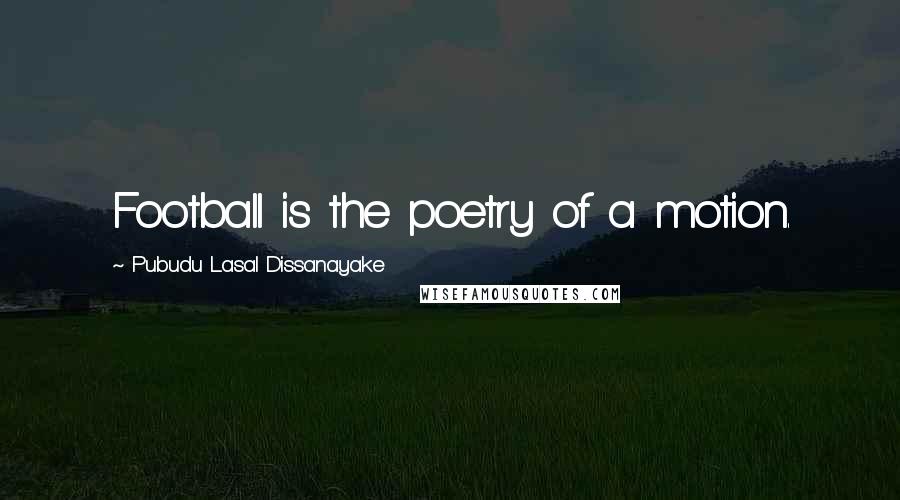 Football is the poetry of a motion.

~ Pubudu Lasal Dissanayake

WISEFAMOUSQUOTES.COM